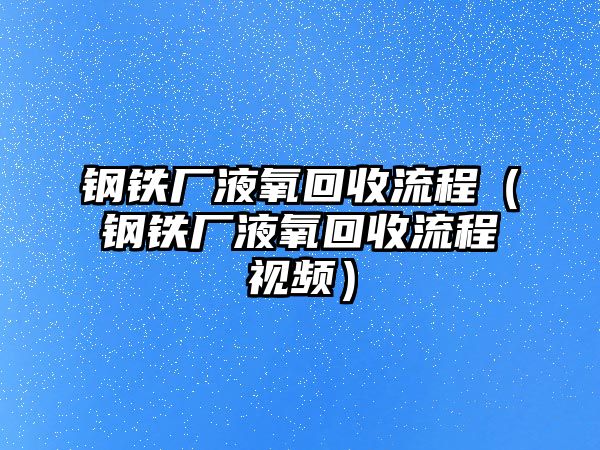 钢铁厂液氧回收流程（钢铁厂液氧回收流程视频）